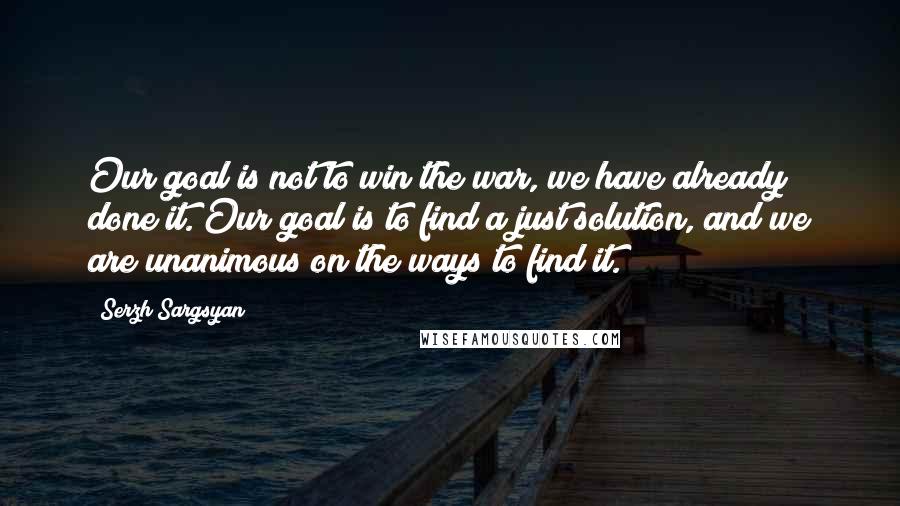 Our goal is not to win the war, we have already done it. Our goal is to find a just solution, and we are unanimous on the ways to find it.

Serzh Sargsyan

WISEFAMOUSQUOTES.COM